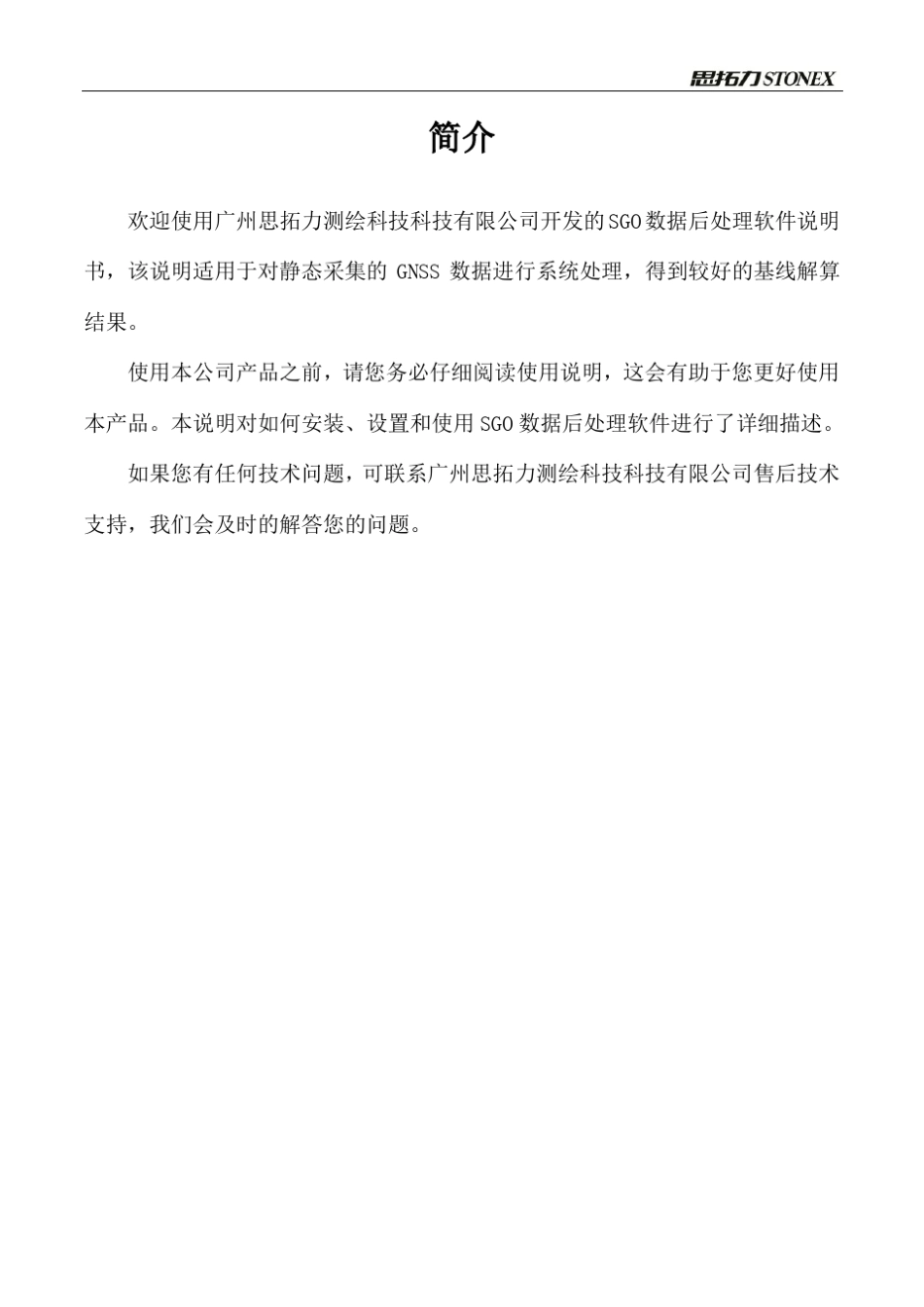 思拓力STONEX

简介

欢迎使用广州思拓力测绘科技科技有限公司开发的SGO数据后处理软件说明书，该说明适用于对静态采集的 GNSS 数据进行系统处理，得到较好的基线解算结果。

使用本公司产品之前，请您务必仔细阅读使用说明，这会有助于您更好使用本产品。本说明对如何安装、设置和使用SGO数据后处理软件进行了详细描述。

如果您有任何技术问题，可联系广州思拓力测绘科技科技有限公司售后技术支持，我们会及时的解答您的问题。